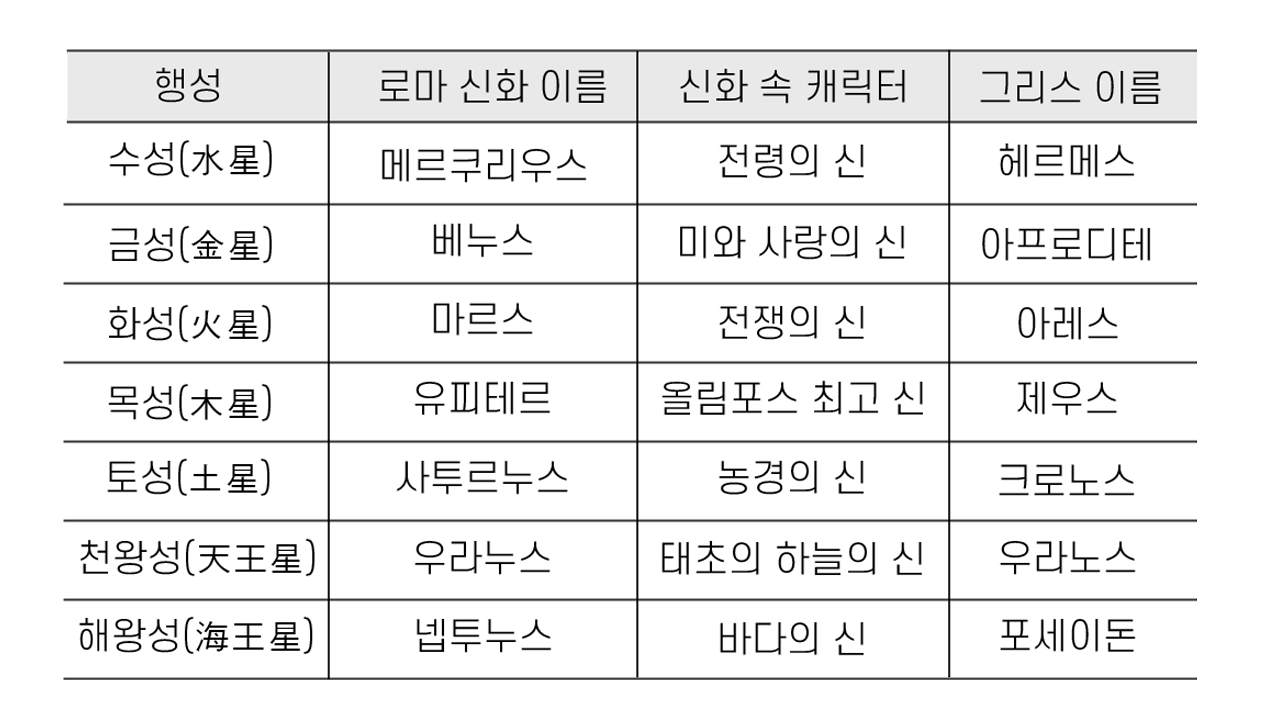 | 행성 | 로마 신화 이름 | 신화 속 캐릭터 | 그리스 이름 |
|---|---|---|---|
| 수성(水星) | 메르쿠리우스 | 전령의 신 | 헤르메스 |
| 금성(金星) | 베누스 | 미와 사랑의 신 | 아프로디테 |
| 화성(火星) | 마르스 | 전쟁의 신 | 아레스 |
| 목성(木星) | 유피테르 | 올림포스 최고 신 | 제우스 |
| 토성(土星) | 사투르누스 | 농경의 신 | 크로노스 |
| 천왕성(天王星) | 우라누스 | 태초의 하늘의 신 | 우라노스 |
| 해왕성(海王星) | 넵투누스 | 바다의 신 | 포세이돈 |